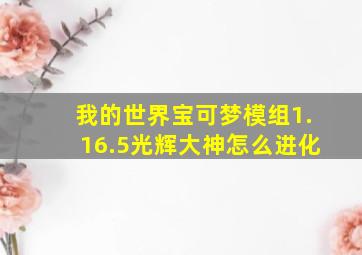 我的世界宝可梦模组1.16.5光辉大神怎么进化